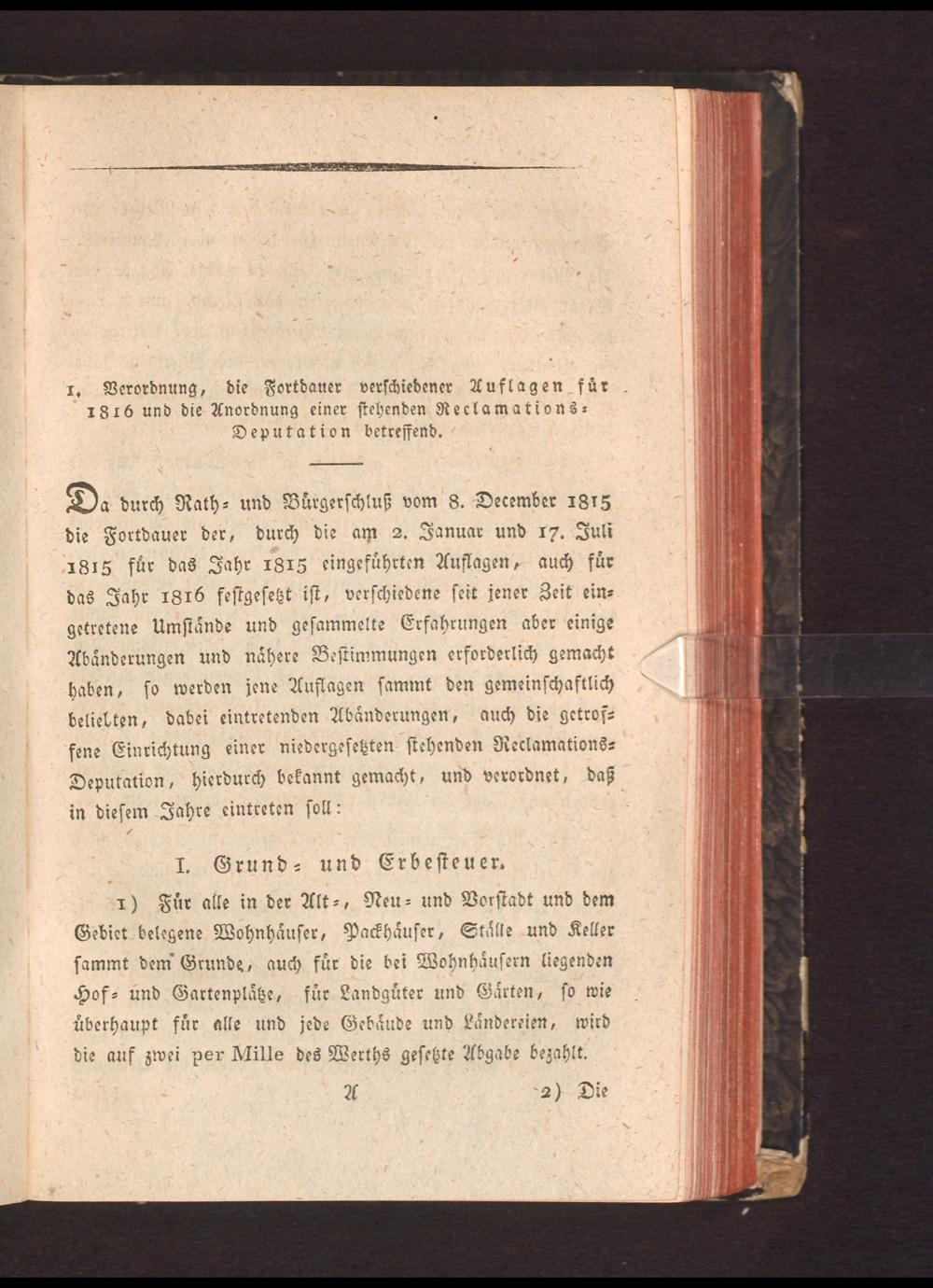 1. Verordnung, die Fortdauer verschiedener Auflagen für 1816 und die Anordnung einer stehenden Reclamations-Deputation betreffend.

Da durch Rath- und Bürgerschluß vom 8. December 1815 die Fortdauer der, durch die am 2. Januar und 17. Juli 1815 für das Jahr 1815 eingeführten Auflagen, auch für das Jahr 1816 festgesetzt ist, verschiedene seit jener Zeit eingetretene Umstände und gesammelte Erfahrungen aber einige Abänderungen und nähere Bestimmungen erforderlich gemacht haben, so werden jene Auflagen sammt den gemeinschaftlich beliebten, dabei eintretenden Abänderungen, auch die getroffene Einrichtung einer niedergesetzten stehenden Reclamations-Deputation, hierdurch bekannt gemacht, und verordnet, daß in diesem Jahre eintreten soll:

I. Grund- und Erbesteuer.

1) Für alle in der Alt-, Neu- und Vorstadt und dem Gebiet belegene Wohnhäuser, Packhäuser, Ställe und Keller sammt dem Grunde, auch für die bei Wohnhäusern liegenden Hof- und Gartenplätze, für Landgüter und Gärten, so wie überhaupt für alle und jede Gebäude und Ländereien, wird die auf zwei per Mille des Werths gesetzte Abgabe bezahlt.

A 2) Die